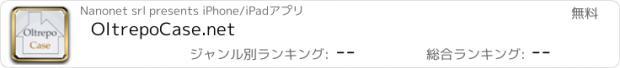 Oltrepo
Case

Nanonet srl presents iPhone/iPadアプリ

無料

OltrepoCase.net

ジャンル別ランキング: --

総合ランキング: --